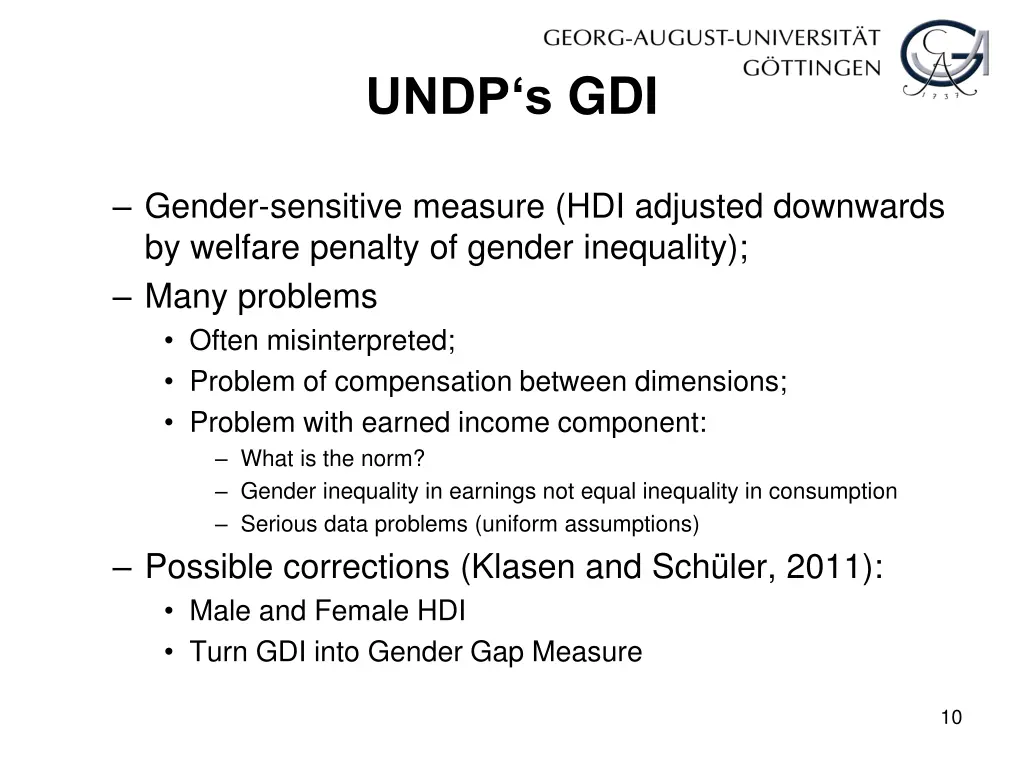 GEORG-AUGUST-UNIVERSITÄT GÖTTINGEN

1737

UNDP‘s GDI

– Gender-sensitive measure (HDI adjusted downwards by welfare penalty of gender inequality);
– Many problems
• Often misinterpreted;
• Problem of compensation between dimensions;
• Problem with earned income component:
– What is the norm?
– Gender inequality in earnings not equal inequality in consumption
– Serious data problems (uniform assumptions)
– Possible corrections (Klasen and Schüler, 2011):
• Male and Female HDI
• Turn GDI into Gender Gap Measure

10